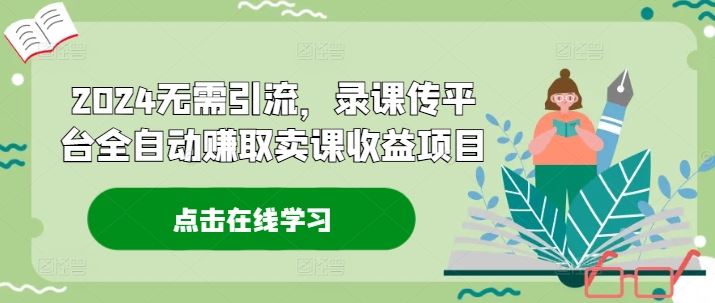 2024无需引流，录课传平台全自动赚取卖课收益项目

点击在线学习